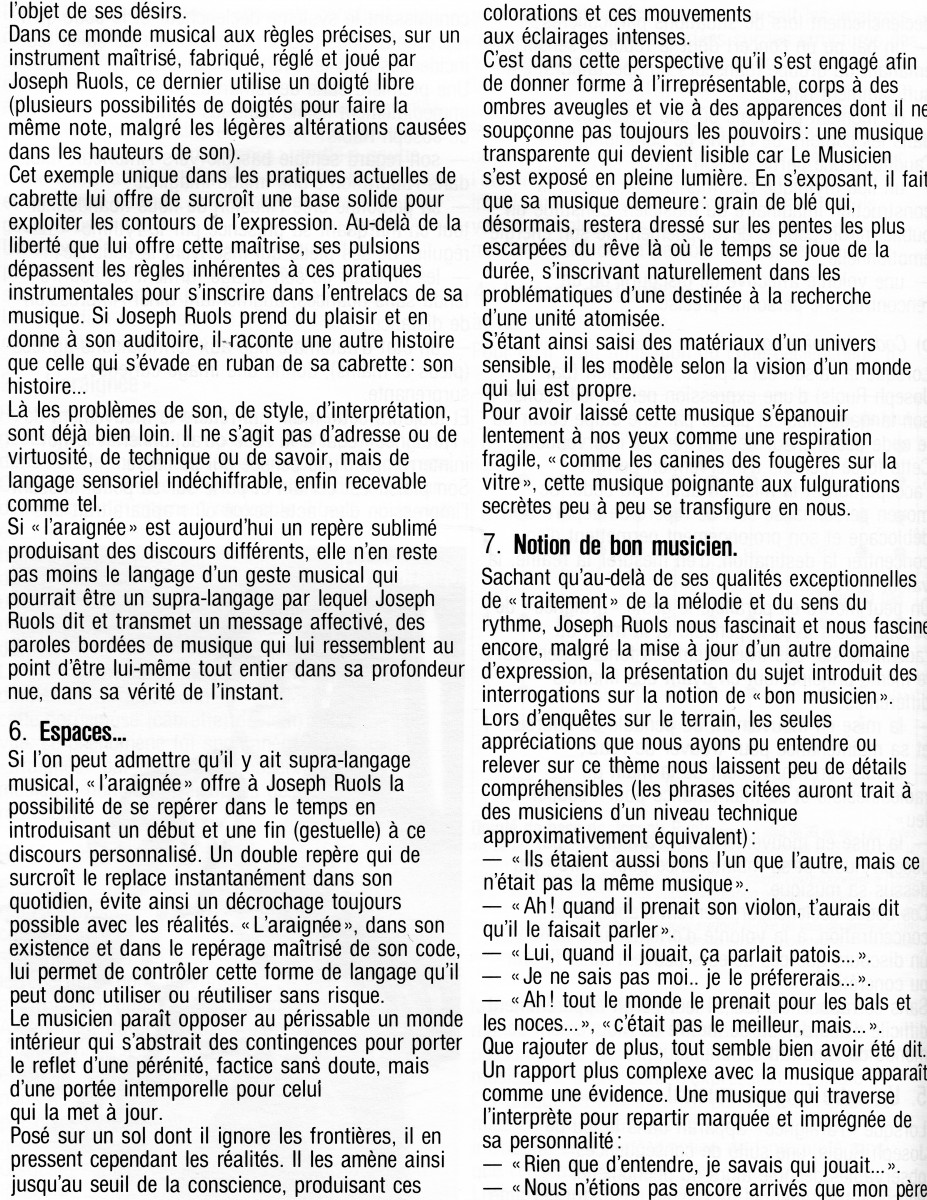 l'objet de ses désirs.
Dans ce monde musical aux règles précises, sur un instrument maîtrisé, fabriqué, réglé et joué par Joseph Ruols, ce dernier utilise un doigté libre (plusieurs possibilités de doigtés pour faire la même note, malgré les légères altérations causées dans les hauteurs de son).
Cet exemple unique dans les pratiques actuelles de cabrette lui offre de surcroît une base solide pour exploiter les contours de l'expression. Au-delà de la liberté que lui offre cette maîtrise, ses pulsions dépassent les règles inhérentes à ces pratiques instrumentales pour s'inscrire dans l'entrelacs de sa musique. Si Joseph Ruols prend du plaisir et en donne à son auditoire, il raconte une autre histoire que celle qui s'évade en ruban de sa cabrette : son histoire...
Là les problèmes de son, de style, d'interprétation, sont déjà bien loin. Il ne s'agit pas d'adresse ou de virtuosité, de technique ou de savoir, mais de langage sensoriel indéchiffrable, enfin recevable comme tel.
Si « l'araignée » est aujourd'hui un repère sublimé produisant des discours différents, elle n'en reste pas moins le langage d'un geste musical qui pourrait être un supra-langage par lequel Joseph Ruols dit et transmet un message affectivé, des paroles bordées de musique qui lui ressemblent au point d'être lui-même tout entier dans sa profondeur nue, dans sa vérité de l'instant.

6. Espaces...
Si l'on peut admettre qu'il y ait supra-langage musical, « l'araignée » offre à Joseph Ruols la possibilité de se repérer dans le temps en introduisant un début et une fin (gestuelle) à ce discours personnalisé. Un double repère qui de surcroît le replace instantanément dans son quotidien, évite ainsi un décrochage toujours possible avec les réalités. « L'araignée », dans son existence et dans le repérage maîtrisé de son code, lui permet de contrôler cette forme de langage qu'il peut donc utiliser ou réutiliser sans risque.
Le musicien paraît opposer au périssable un monde intérieur qui s'abstrait des contingences pour porter le reflet d'une pérénité, factice sans doute, mais d'une portée intemporelle pour celui qui la met à jour.
Posé sur un sol dont il ignore les frontières, il en pressent cependant les réalités. Il les amène ainsi jusqu'au seuil de la conscience, produisant ces colorations et ces mouvements aux éclairages intenses.
C'est dans cette perspective qu'il s'est engagé afin de donner forme à l'irreprésentable, corps à des ombres aveugles et vie à des apparences dont il ne soupçonne pas toujours les pouvoirs : une musique transparente qui devient lisible car Le Musicien s'est exposé en pleine lumière. En s'exposant, il fait que sa musique demeure : grain de blé qui, désormais, restera dressé sur les pentes les plus escarpées du rêve là où le temps se joue de la durée, s'inscrivant naturellement dans les problématiques d'une destinée à la recherche d'une unité atomisée.
S'étant ainsi saisi des matériaux d'un univers sensible, il les modèle selon la vision d'un monde qui lui est propre.
Pour avoir laissé cette musique s'épanouir lentement à nos yeux comme une respiration fragile, « comme les canines des fougères sur la vitre », cette musique poignante aux fulgurations secrètes peu à peu se transfigure en nous.

7. Notion de bon musicien.
Sachant qu'au-delà de ses qualités exceptionnelles de « traitement » de la mélodie et du sens du rythme, Joseph Ruols nous fascinait et nous fascine encore, malgré la mise à jour d'un autre domaine d'expression, la présentation du sujet introduit des interrogations sur la notion de « bon musicien ».
Lors d'enquêtes sur le terrain, les seules appréciations que nous ayons pu entendre ou relever sur ce thème nous laissent peu de détails compréhensibles (les phrases citées auront trait à des musiciens d'un niveau technique approximativement équivalent) :
— « Ils étaient aussi bons l'un que l'autre, mais ce n'était pas la même musique ».
— « Ah ! quand il prenait son violon, t'aurais dit qu'il le faisait parler ».
— « Lui, quand il jouait, ça parlait patois... ».
— « Je ne sais pas moi.. je le préfererais... ».
— « Ah ! tout le monde le prenait pour les bals et les noces... », « c'était pas le meilleur, mais... ».
Que rajouter de plus, tout semble bien avoir été dit. Un rapport plus complexe avec la musique apparaît comme une évidence. Une musique qui traverse l'interprète pour repartir marquée et imprégnée de sa personnalité :
— « Rien que d'entendre, je savais qui jouait... ».
— « Nous n'étions pas encore arrivés que mon père